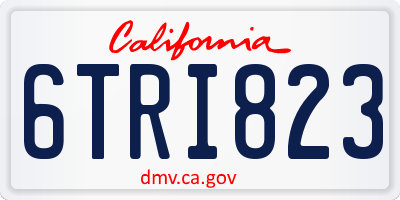 California

6TRI823

dmv.ca.gov